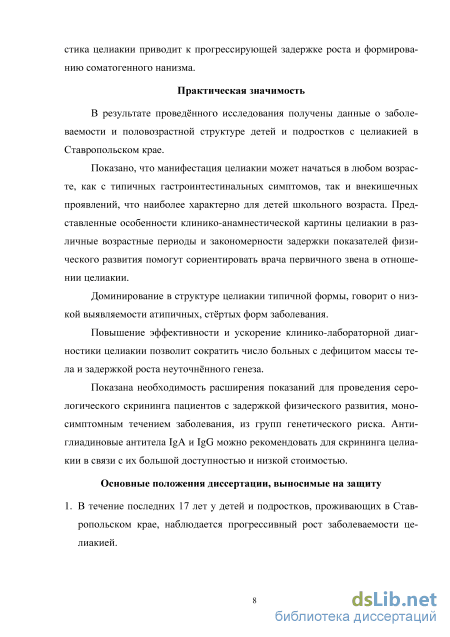 стика целиакии приводит к прогрессирующей задержке роста и формированию соматогенного нанизма.

Практическая значимость

В результате проведённого исследования получены данные о заболеваемости и половозрастной структуре детей и подростков с целиакией в Ставропольском крае.

Показано, что манифестация целиакии может начаться в любом возрасте, как с типичных гастроинтестинальных симптомов, так и внекишечных проявлений, что наиболее характерно для детей школьного возраста. Представленные особенности клинико-анамнестической картины целиакии в различные возрастные периоды и закономерности задержки показателей физического развития помогут сориентировать врача первичного звена в отношении целиакии.

Доминирование в структуре целиакии типичной формы, говорит о низкой выявляемости атипичных, стёртых форм заболевания.

Повышение эффективности и ускорение клинико-лабораторной диагностики целиакии позволит сократить число больных с дефицитом массы тела и задержкой роста неуточнённого генеза.

Показана необходимость расширения показаний для проведения серологического скрининга пациентов с задержкой физического развития, моносимптомным течением заболевания, из групп генетического риска. Антиглиадиновые антитела IgA и IgG можно рекомендовать для скрининга целиакии в связи с их большой доступностью и низкой стоимостью.

Основные положения диссертации, выносимые на защиту

1. В течение последних 17 лет у детей и подростков, проживающих в Ставропольском крае, наблюдается прогрессивный рост заболеваемости целиакией.

8

dsLib.net
библиотека диссертаций